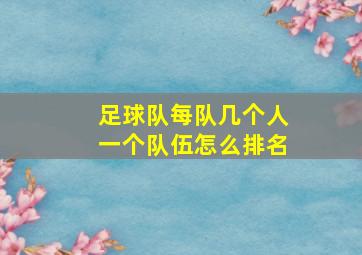 足球队每队几个人
一个队伍怎么排名